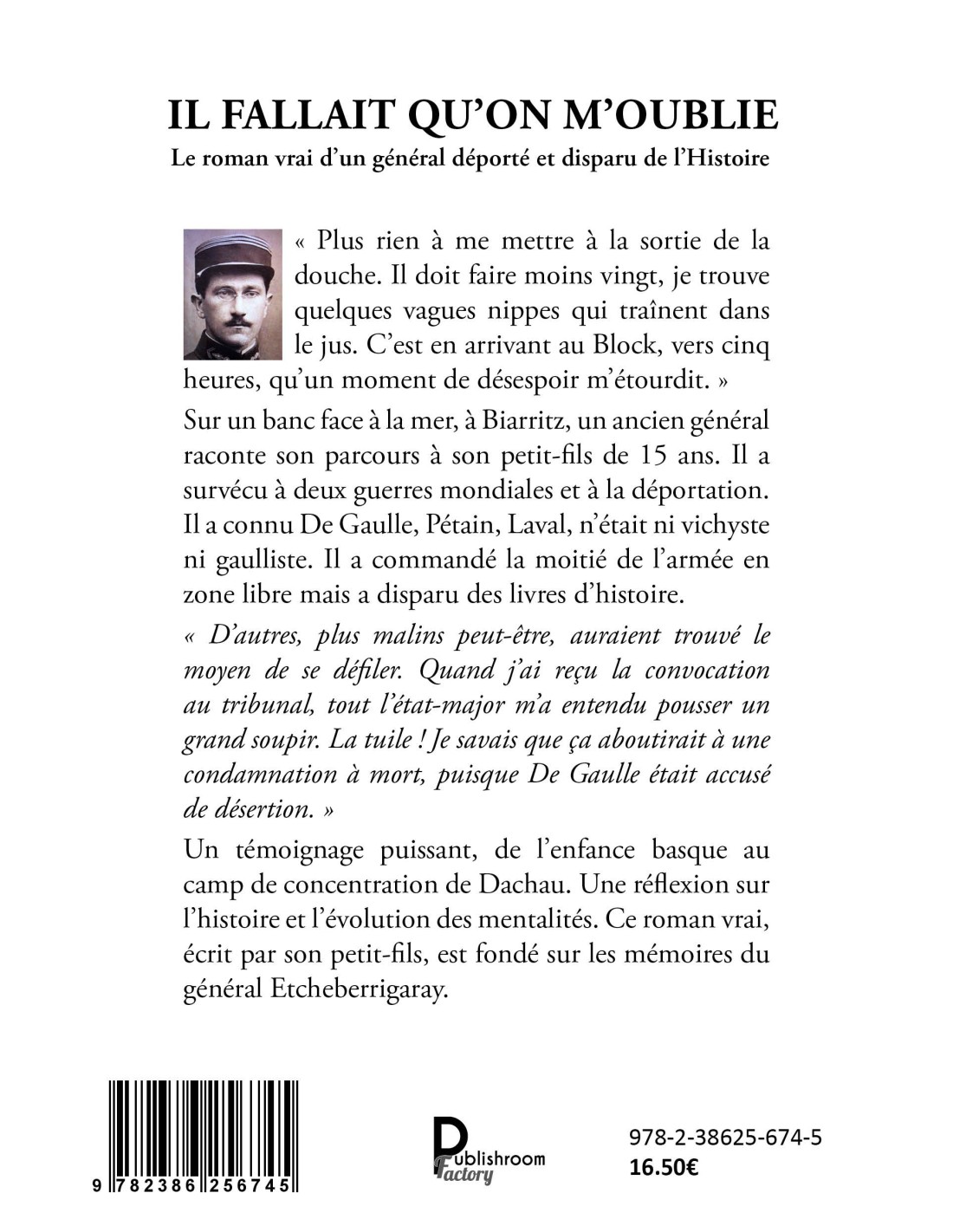 IL FALLAIT QU'ON M'OUBLIE
Le roman vrai d'un général déporté et disparu de l'Histoire

« Plus rien à me mettre à la sortie de la douche. Il doit faire moins vingt, je trouve quelques vagues nippes qui traînent dans le jus. C'est en arrivant au Block, vers cinq heures, qu'un moment de désespoir m'étourdit. »

Sur un banc face à la mer, à Biarritz, un ancien général raconte son parcours à son petit-fils de 15 ans. Il a survécu à deux guerres mondiales et à la déportation. Il a connu De Gaulle, Pétain, Laval, n'était ni vichyste ni gaulliste. Il a commandé la moitié de l'armée en zone libre mais a disparu des livres d'histoire.

« D'autres, plus malins peut-être, auraient trouvé le moyen de se défiler. Quand j'ai reçu la convocation au tribunal, tout l'état-major m'a entendu pousser un grand soupir. La tuile ! Je savais que ça aboutirait à une condamnation à mort, puisque De Gaulle était accusé de désertion. »

Un témoignage puissant, de l'enfance basque au camp de concentration de Dachau. Une réflexion sur l'histoire et l'évolution des mentalités. Ce roman vrai, écrit par son petit-fils, est fondé sur les mémoires du général Etcheberrigaray.

9 782386 256745

Publishroom Factory

978-2-38625-674-5
16.50€